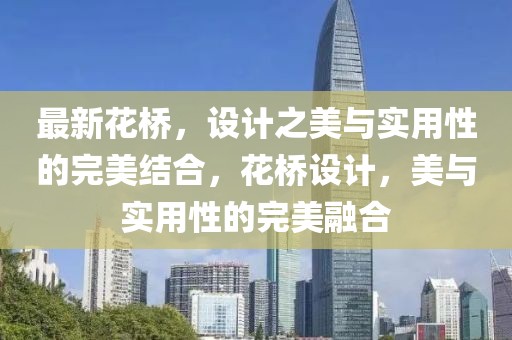 最新花桥，设计之美与实用性的完美结合，花桥设计，美与实用性的完美融合